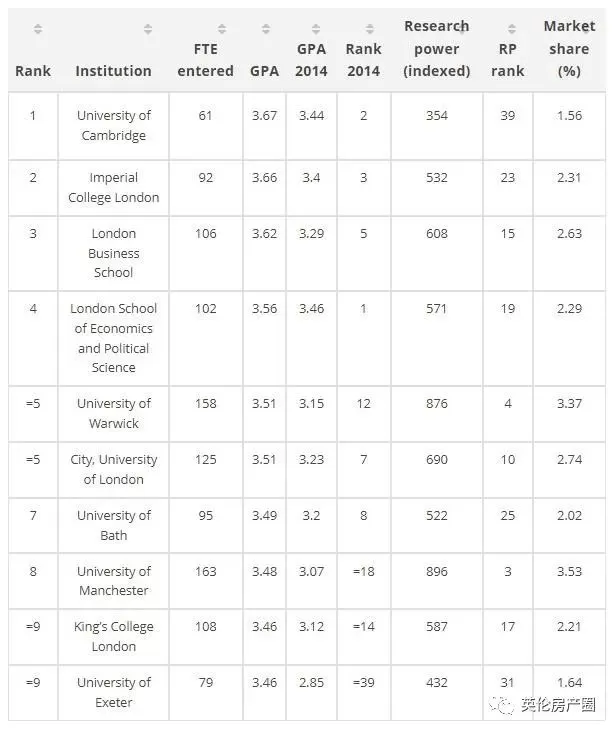 | Rank | Institution | FTE entered | GPA | GPA 2014 | Rank 2014 | Research power (indexed) | RP rank | Market share (%) |
|---|---|---|---|---|---|---|---|---|
| 1 | University of Cambridge | 61 | 3.67 | 3.44 | 2 | 354 | 39 | 1.56 |
| 2 | Imperial College London | 92 | 3.66 | 3.4 | 3 | 532 | 23 | 2.31 |
| 3 | London Business School | 106 | 3.62 | 3.29 | 5 | 608 | 15 | 2.63 |
| 4 | London School of Economics and Political Science | 102 | 3.56 | 3.46 | 1 | 571 | 19 | 2.29 |
| =5 | University of Warwick | 158 | 3.51 | 3.15 | 12 | 876 | 4 | 3.37 |
| =5 | City, University of London | 125 | 3.51 | 3.23 | 7 | 690 | 10 | 2.74 |
| 7 | University of Bath | 95 | 3.49 | 3.2 | 8 | 522 | 25 | 2.02 |
| 8 | University of Manchester | 163 | 3.48 | 3.07 | =18 | 896 | 3 | 3.53 |
| =9 | King's College London | 108 | 3.46 | 3.12 | =14 | 587 | 17 | 2.21 |
| =9 | University of Exeter | 79 | 3.46 | 2.85 | =39 | 432 | 31 | 1.64 |

英伦房产圈